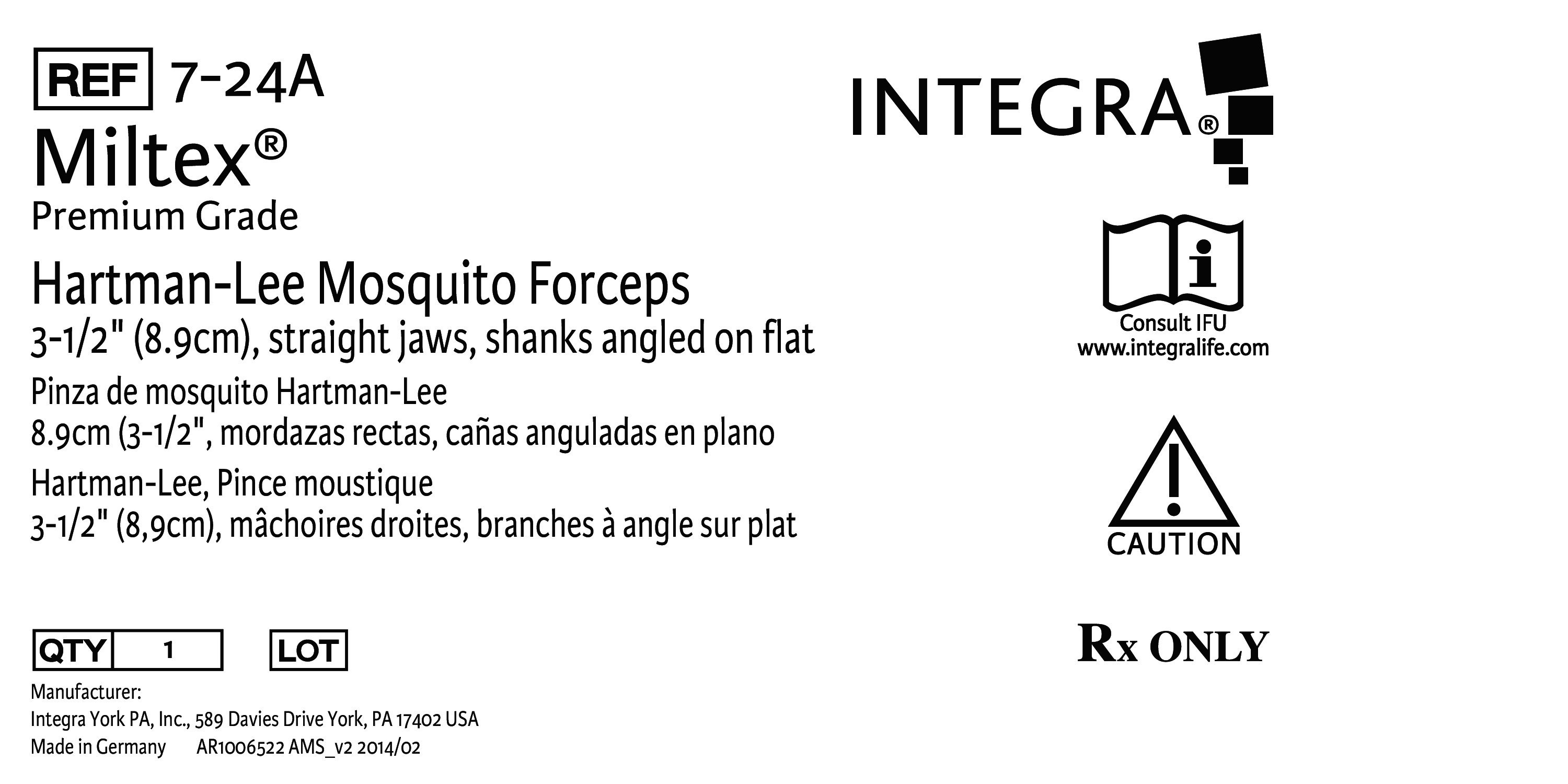 REF 7-24A

Miltex®
Premium Grade

Hartman-Lee Mosquito Forceps
3-1/2" (8.9cm), straight jaws, shanks angled on flat

Pinza de mosquito Hartman-Lee
8.9cm (3-1/2", mordazas rectas, cañas anguladas en plano

Hartman-Lee, Pince moustique
3-1/2" (8,9cm), mâchoires droites, branches à angle sur plat

QTY 1 LOT

Manufacturer:
Integra York PA, Inc., 589 Davies Drive York, PA 17402 USA
Made in Germany AR1006522 AMS_v2 2014/02

INTEGRA®

Consult IFU
www.integralife.com

CAUTION

Rx ONLY